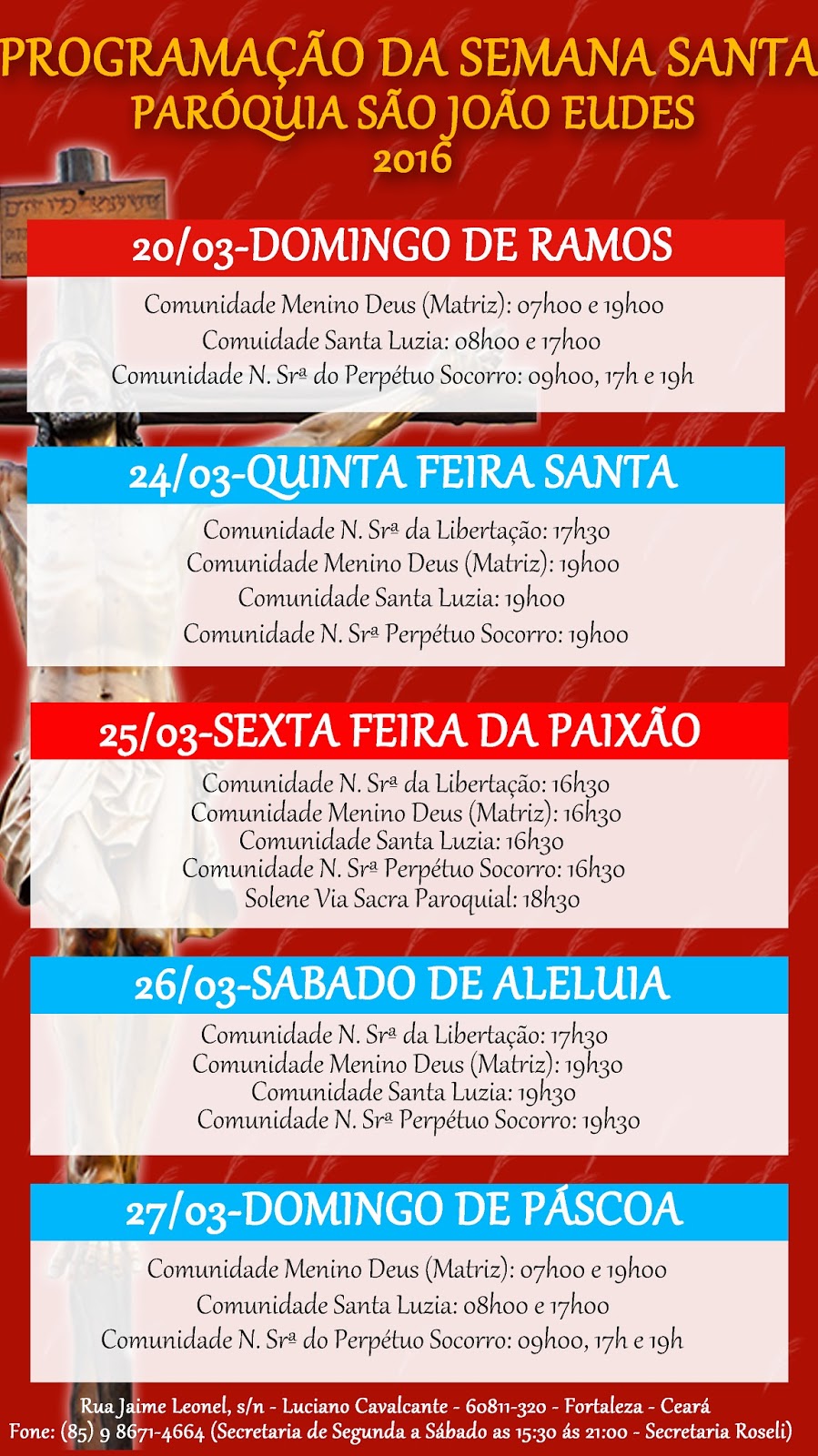 PROGRAMAÇÃO DA SEMANA SANTA
PARÓQUIA SÃO JOÃO EUDES
2016

20/03-DOMINGO DE RAMOS

Comunidade Menino Deus (Matriz): 07h00 e 19h00
Comuidade Santa Luzia: 08h00 e 17h00
Comunidade N. Srª do Perpétuo Socorro: 09h00, 17h e 19h

24/03-QUINTA FEIRA SANTA

Comunidade N. Srª da Libertação: 17h30
Comunidade Menino Deus (Matriz): 19h00
Comunidade Santa Luzia: 19h00
Comunidade N. Srª Perpétuo Socorro: 19h00

25/03-SEXTA FEIRA DA PAIXÃO

Comunidade N. Srª da Libertação: 16h30
Comunidade Menino Deus (Matriz): 16h30
Comunidade Santa Luzia: 16h30
Comunidade N. Srª Perpétuo Socorro: 16h30
Solene Via Sacra Paroquial: 18h30

26/03-SABADO DE ALELUIA

Comunidade N. Srª da Libertação: 17h30
Comunidade Menino Deus (Matriz): 19h30
Comunidade Santa Luzia: 19h30
Comunidade N. Srª Perpétuo Socorro: 19h30

27/03-DOMINGO DE PÁSCOA

Comunidade Menino Deus (Matriz): 07h00 e 19h00
Comunidade Santa Luzia: 08h00 e 17h00
Comunidade N. Srª do Perpétuo Socorro: 09h00, 17h e 19h

Rua Jaime Leonel, s/n - Luciano Cavalcante - 60811-320 - Fortaleza - Ceará
Fone: (85) 9 8671-4664 (Secretaria de Segunda a Sábado as 15:30 ás 21:00 - Secretaria Roseli)